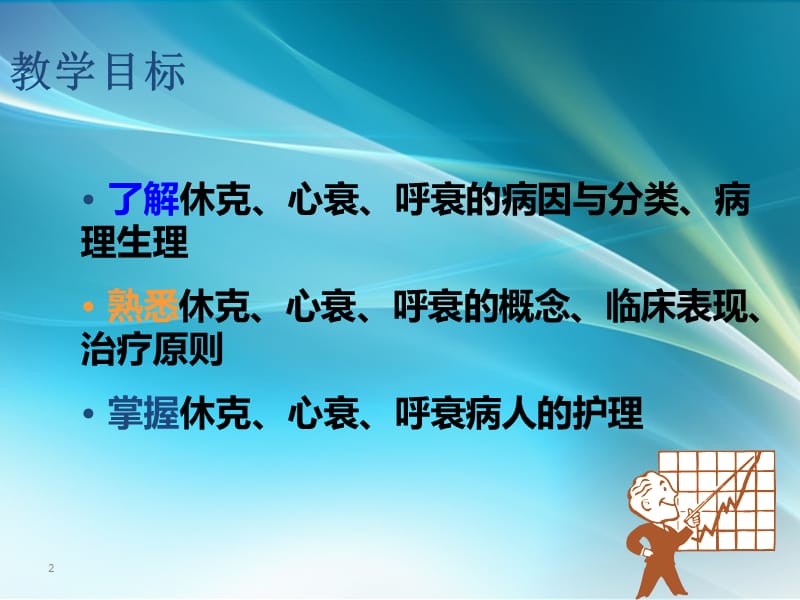 教学目标

• 了解休克、心衰、呼衰的病因与分类、病理生理

• 熟悉休克、心衰、呼衰的概念、临床表现、治疗原则

• 掌握休克、心衰、呼衰病人的护理

2